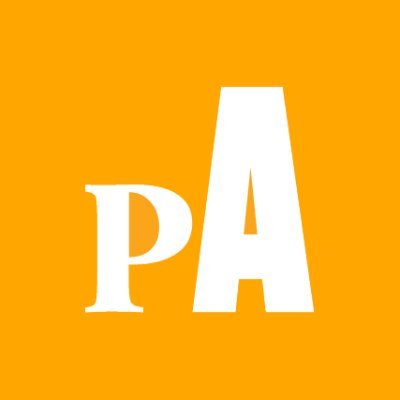 PA